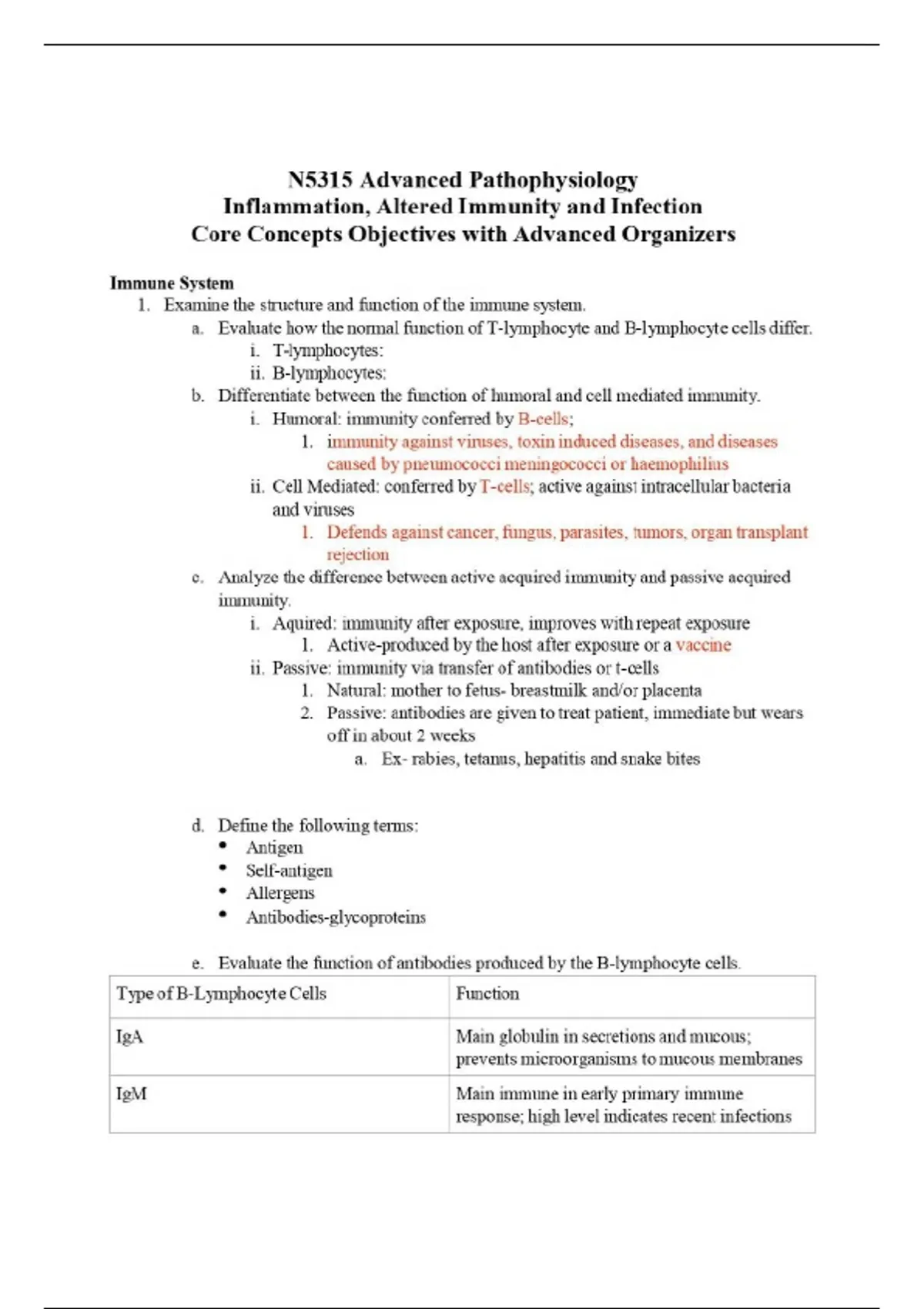 N5315 Advanced Pathophysiology
Inflammation, Altered Immunity and Infection
Core Concepts Objectives with Advanced Organizers

Immune System
1. Examine the structure and function of the immune system.
a. Evaluate how the normal function of T-lymphocyte and B-lymphocyte cells differ.
i. T-lymphocytes:
ii. B-lymphocytes:
b. Differentiate between the function of humoral and cell mediated immunity.
i. Humoral: immunity conferred by B-cells;
1. immunity against viruses, toxin induced diseases, and diseases caused by pneumococci meningococci or haemophilius
ii. Cell Mediated: conferred by T-cells; active against intracellular bacteria and viruses
1. Defends against cancer, fungus, parasites, tumors, organ transplant rejection
c. Analyze the difference between active acquired immunity and passive acquired immunity.
i. Aquired: immunity after exposure, improves with repeat exposure
1. Active-produced by the host after exposure or a vaccine
ii. Passive: immunity via transfer of antibodies or t-cells
1. Natural: mother to fetus- breastmilk and/or placenta
2. Passive: antibodies are given to treat patient, immediate but wears off in about 2 weeks
a. Ex- rabies, tetanus, hepatitis and snake bites

d. Define the following terms:
• Antigen
• Self-antigen
• Allergens
• Antibodies-glycoproteins

e. Evaluate the function of antibodies produced by the B-lymphocyte cells.

| Type of B-Lymphocyte Cells | Function |
|---|---|
| IgA | Main globulin in secretions and mucous; prevents microorganisms to mucous membranes |
| IgM | Main immune in early primary immune response; high level indicates recent infections |